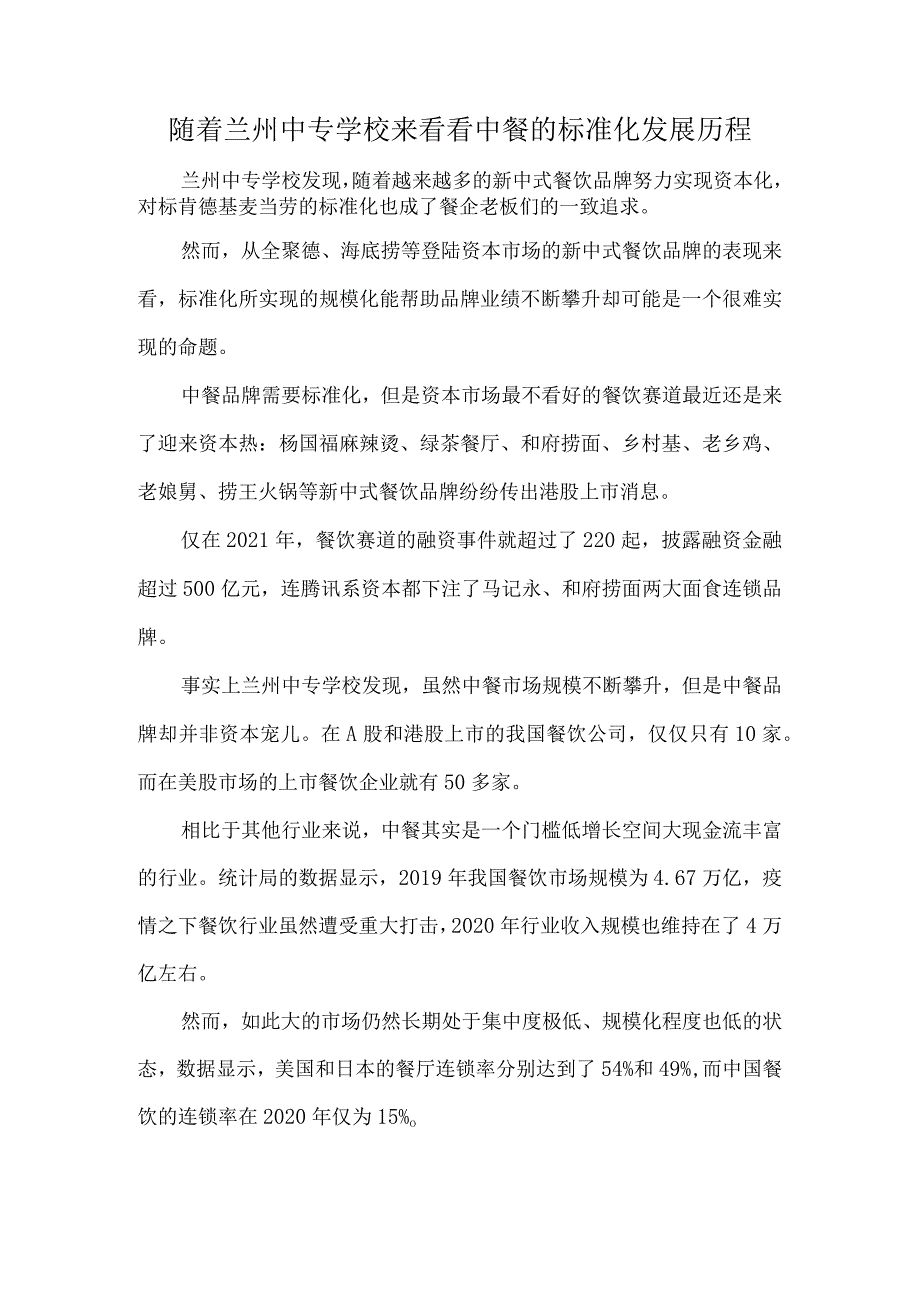 随着兰州中专学校来看看中餐的标准化发展历程

兰州中专学校发现，随着越来越多的新中式餐饮品牌努力实现资本化，对标肯德基麦当劳的标准化也成了餐企老板们的一致追求。

然而，从全聚德、海底捞等登陆资本市场的新中式餐饮品牌的表现来看，标准化所实现的规模化能帮助品牌业绩不断攀升却可能是一个很难实现的命题。

中餐品牌需要标准化，但是资本市场最不看好的餐饮赛道最近还是来了迎来资本热：杨国福麻辣烫、绿茶餐厅、和府捞面、乡村基、老乡鸡、老娘舅、捞王火锅等新中式餐饮品牌纷纷传出港股上市消息。

仅在2021年，餐饮赛道的融资事件就超过了220起，披露融资金融超过500亿元，连腾讯系资本都下注了马记永、和府捞面两大面食连锁品牌。

事实上兰州中专学校发现，虽然中餐市场规模不断攀升，但是中餐品牌却并非资本宠儿。在A股和港股上市的我国餐饮公司，仅仅只有10家。而在美股市场的上市餐饮企业就有50多家。

相比于其他行业来说，中餐其实是一个门槛低增长空间大现金流丰富的行业。统计局的数据显示，2019年我国餐饮市场规模为4.67万亿，疫情之下餐饮行业虽然遭受重大打击，2020年行业收入规模也维持在了4万亿左右。

然而，如此大的市场仍然长期处于集中度极低、规模化程度也低的状态，数据显示，美国和日本的餐厅连锁率分别达到了54%和49%，而中国餐饮的连锁率在2020年仅为15%。